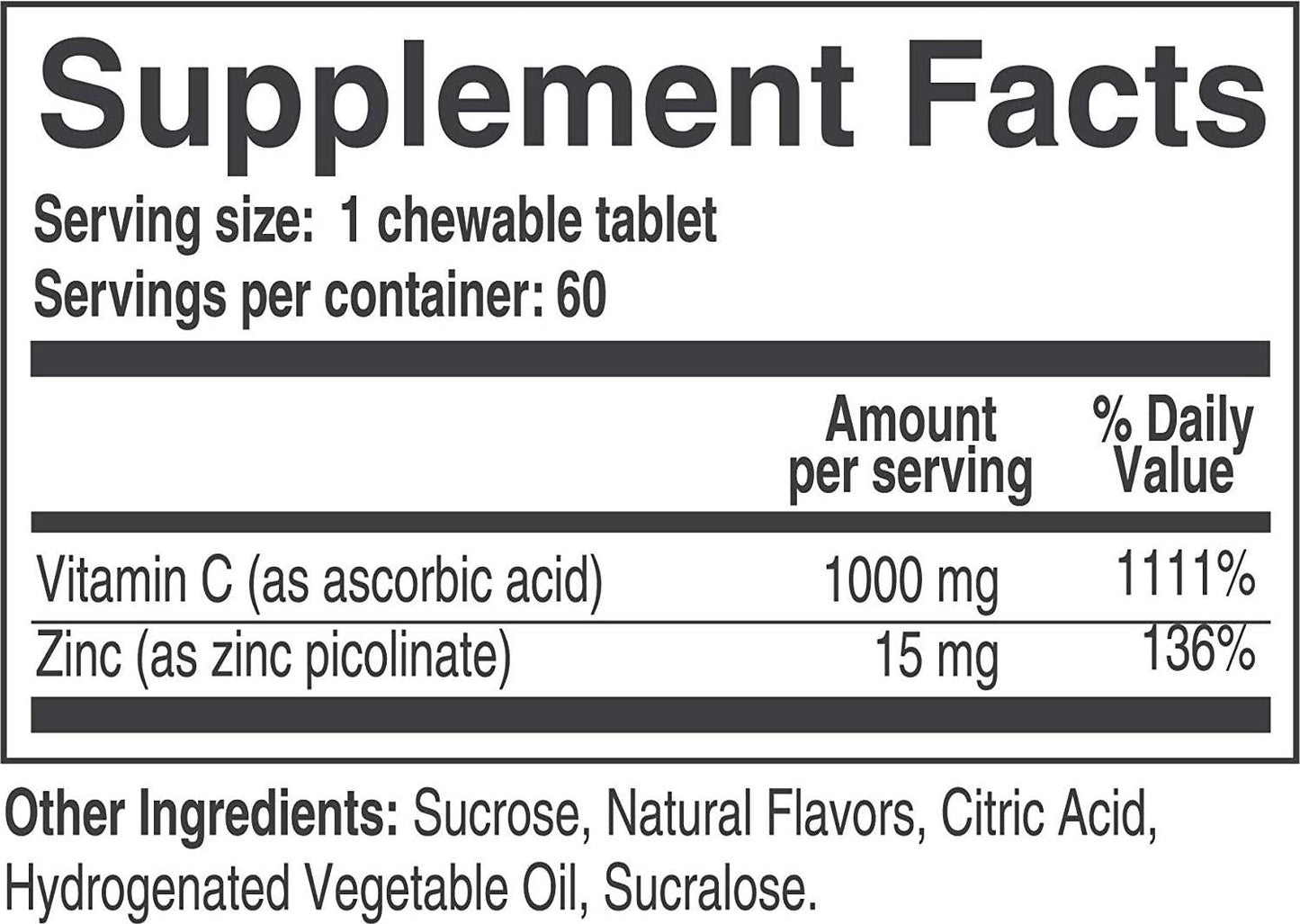 Supplement Facts

Serving size: 1 chewable tablet
Servings per container: 60

| | Amount per serving | % Daily Value |
|---|---|---|
| Vitamin C (as ascorbic acid) | 1000 mg | 1111% |
| Zinc (as zinc picolinate) | 15 mg | 136% |

Other Ingredients: Sucrose, Natural Flavors, Citric Acid, Hydrogenated Vegetable Oil, Sucralose.